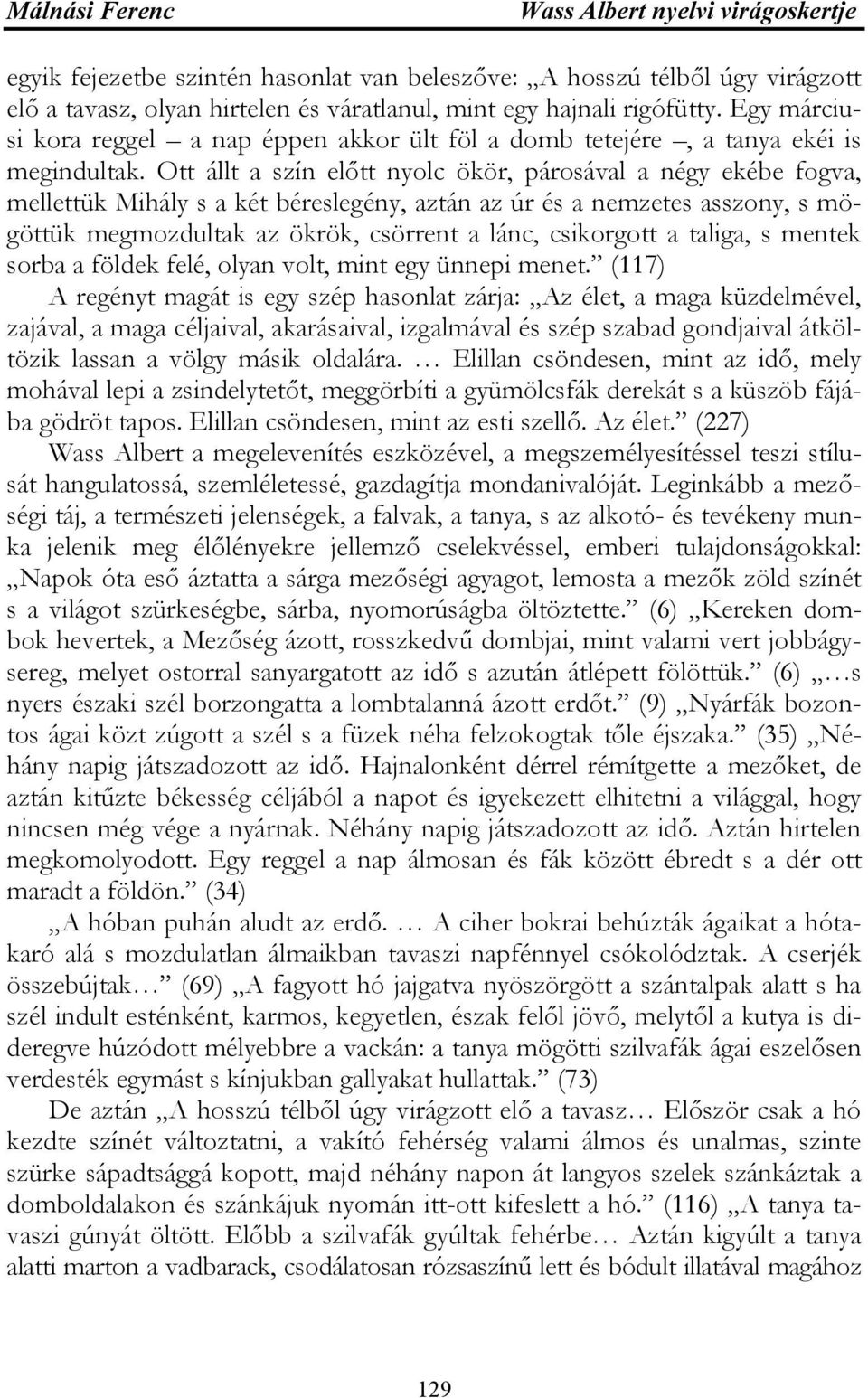 Málnási Ferenc Wass Albert nyelvi virágoskertje

egyik fejezetbe szintén hasonlat van beleszőve: „A hosszú télből úgy virágzott elő a tavasz, olyan hirtelen és váratlanul, mint egy hajnali rigófütty. Egy márciusi kora reggel – a nap éppen akkor ült föl a domb tetejére –, a tanya ekéi is megindultak. Ott állt a szín előtt nyolc ökör, párosával a négy ekébe fogva, mellettük Mihály s a két béreslegény, aztán az úr és a nemzetes asszony, s mögöttük megmozdultak az ökrök, csörrent a lánc, csikorgott a taliga, s mentek sorba a földek felé, olyan volt, mint egy ünnepi menet.” (117)

A regényt magát is egy szép hasonlat zárja: „Az élet, a maga küzdelmével, zajával, a maga céljaival, akarásaival, izgalmával és szép szabad gondjaival átköltözik lassan a völgy másik oldalára. … Elillan csöndesen, mint az idő, mely mohával lepi a zsindelytetőt, meggörbíti a gyümölcsfák derekát s a küszöb fájába gödröt tapos. Elillan csöndesen, mint az esti szellő. Az élet.” (227)

Wass Albert a megelevenítés eszközével, a megszemélyesítéssel teszi stílusát hangulatossá, szemléletessé, gazdagítja mondanivalóját. Leginkább a mezőségi táj, a természeti jelenségek, a falvak, a tanya, s az alkotó- és tevékeny munka jelenik meg élőlényekre jellemző cselekvéssel, emberi tulajdonságokkal: „Napok óta eső áztatta a sárga mezőségi agyagot, lemosta a mezők zöld színét s a világot szürkeségbe, sárba, nyomorúságba öltöztette.” (6) „Kereken dombok hevertek, a Mezőség ázott, rosszkedvű dombjai, mint valami vert jobbágysereg, melyet ostorral sanyargatott az idő s azután átlépett fölöttük.” (6) „…s nyers északi szél borzongatta a lombtalanná ázott erdőt.” (9) „Nyárfák bozontos ágai közt zúgott a szél s a füzek néha felzokogtak tőle éjszaka.” (35) „Néhány napig játszadozott az idő. Hajnalonként dérrel rémítgette a mezőket, de aztán kitűzte békesség céljából a napot és igyekezett elhitetni a világgal, hogy nincsen még vége a nyárnak. Néhány napig játszadozott az idő. Aztán hirtelen megkomolyodott. Egy reggel a nap álmosan és fák között ébredt s a dér ott maradt a földön.” (34)

„A hóban puhán aludt az erdő. … A ciher bokrai behúzták ágaikat a hótakaró alá s mozdulatlan álmaikban tavaszi napfénnyel csókolództak. A cserjék összebújtak…” (69) „A fagyott hó jajgatva nyöszörgött a szántalpak alatt s ha szél indult esténként, karmos, kegyetlen, észak felől jövő, melytől a kutya is dideregve húzódott mélyebbre a vackán: a tanya mögötti szilvafák ágai eszelősen verdesték egymást s kínjukban gallyakat hullattak.” (73)

De aztán „A hosszú télből úgy virágzott elő a tavasz… Először csak a hó kezdte színét változtatni, a vakító fehérség valami álmos és unalmas, szinte szürke sápadtsággá kopott, majd néhány napon át langyos szelek szánkáztak a domboldalakon és szánkájuk nyomán itt-ott kifeslett a hó.” (116) „A tanya tavaszi gúnyát öltött. Előbb a szilvafák gyúltak fehérbe… Aztán kigyúlt a tanya alatti marton a vadbarack, csodálatosan rózsaszínű lett és bódult illatával magához

129